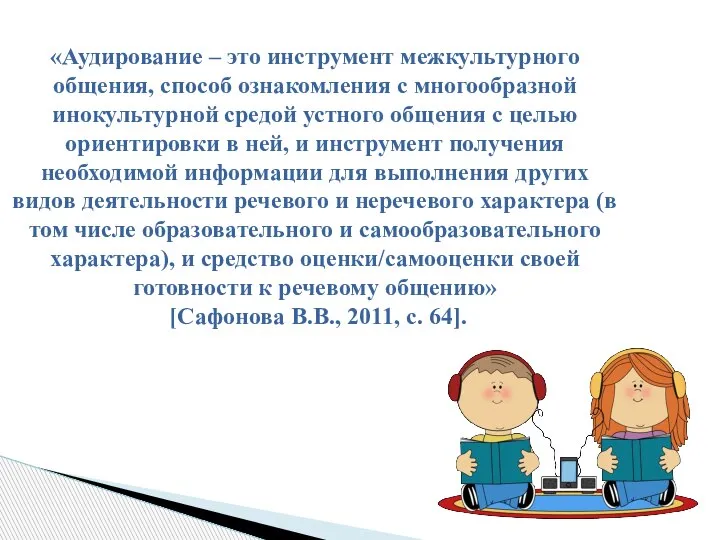 «Аудирование – это инструмент межкультурного общения, способ ознакомления с многообразной инокультурной средой устного общения с целью ориентировки в ней, и инструмент получения необходимой информации для выполнения других видов деятельности речевого и неречевого характера (в том числе образовательного и самообразовательного характера), и средство оценки/самооценки своей готовности к речевому общению»
[Сафонова В.В., 2011, с. 64].